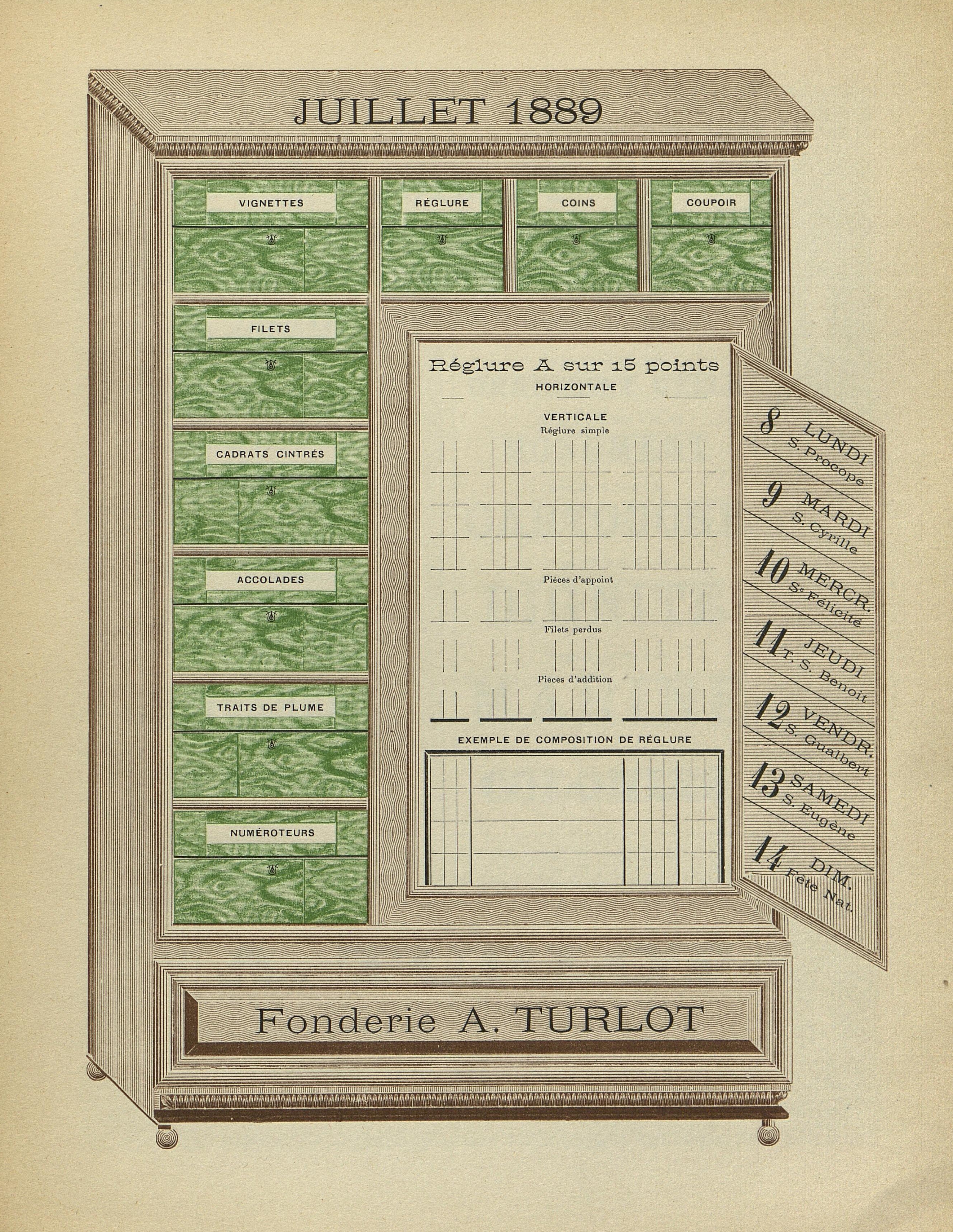 JUILLET 1889

VIGNETTES

RÉGLURE

COINS

COUPOIR

FILETS

CADRATS CINTRÉS

ACCOLADES

TRAITS DE PLUME

NUMÉROTEURS

Réglure A sur 15 points

HORIZONTALE

VERTICALE

Réglure simple

Pièces d'appoint

Filets perdus

Pieces d'addition

EXEMPLE DE COMPOSITION DE RÉGLURE

8 LUNDI S. Procope

9 MARDI S. Cyrille

10 MERCR. Se Félicité

11 JEUDI T. S. Benoit

12 VENDR. S. Gualbert

13 SAMEDI S. Eugène

14 DIM. Fête Nat.

Fonderie A. TURLOT